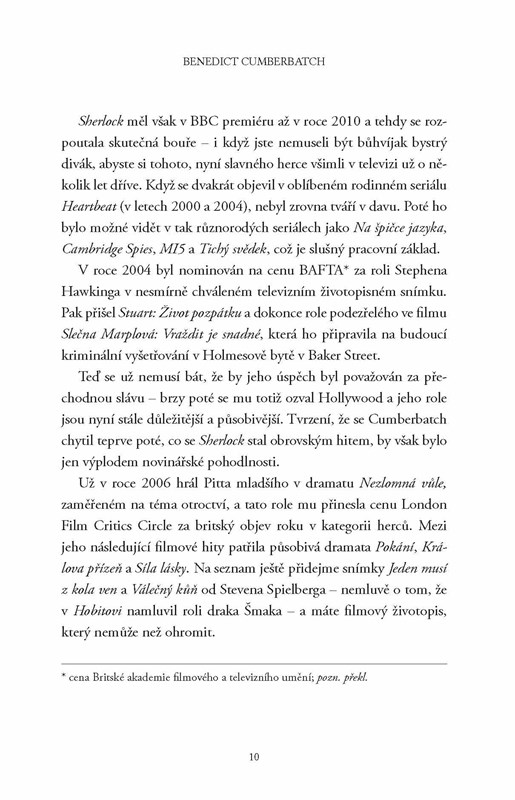 BENEDICT CUMBERBATCH

Sherlock měl však v BBC premiéru až v roce 2010 a tehdy se rozpoutala skutečná bouře – i když jste nemuseli být bůhvíjak bystrý divák, abyste si tohoto, nyní slavného herce všimli v televizi už o několik let dříve. Když se dvakrát objevil v oblíbeném rodinném seriálu Heartbeat (v letech 2000 a 2004), nebyl zrovna tváří v davu. Poté ho bylo možné vidět v tak různorodých seriálech jako Na špičce jazyka, Cambridge Spies, MI5 a Tichý svědek, což je slušný pracovní základ.

V roce 2004 byl nominován na cenu BAFTA* za roli Stephena Hawkinga v nesmírně chváleném televizním životopisném snímku. Pak přišel Stuart: Život pozpátku a dokonce role podezřelého ve filmu Slečna Marplová: Vraždit je snadné, která ho připravila na budoucí kriminální vyšetřování v Holmesově bytě v Baker Street.

Teď se už nemusí bát, že by jeho úspěch byl považován za přechodnou slávu – brzy poté se mu totiž ozval Hollywood a jeho role jsou nyní stále důležitější a působivější. Tvrzení, že se Cumberbatch chytil teprve poté, co se Sherlock stal obrovským hitem, by však bylo jen výplodem novinářské pohodlnosti.

Už v roce 2006 hrál Pitta mladšího v dramatu Nezlomná vůle, zaměřeném na téma otroctví, a tato role mu přinesla cenu London Film Critics Circle za britský objev roku v kategorii herců. Mezi jeho následující filmové hity patřila působivá dramata Pokání, Králova přízeň a Síla lásky. Na seznam ještě přidejme snímky Jeden musí z kola ven a Válečný kůň od Stevena Spielberga – nemluvě o tom, že v Hobitovi namluvil roli draka Šmaka – a máte filmový životopis, který nemůže než ohromit.

* cena Britské akademie filmového a televizního umění; pozn. překl.

10